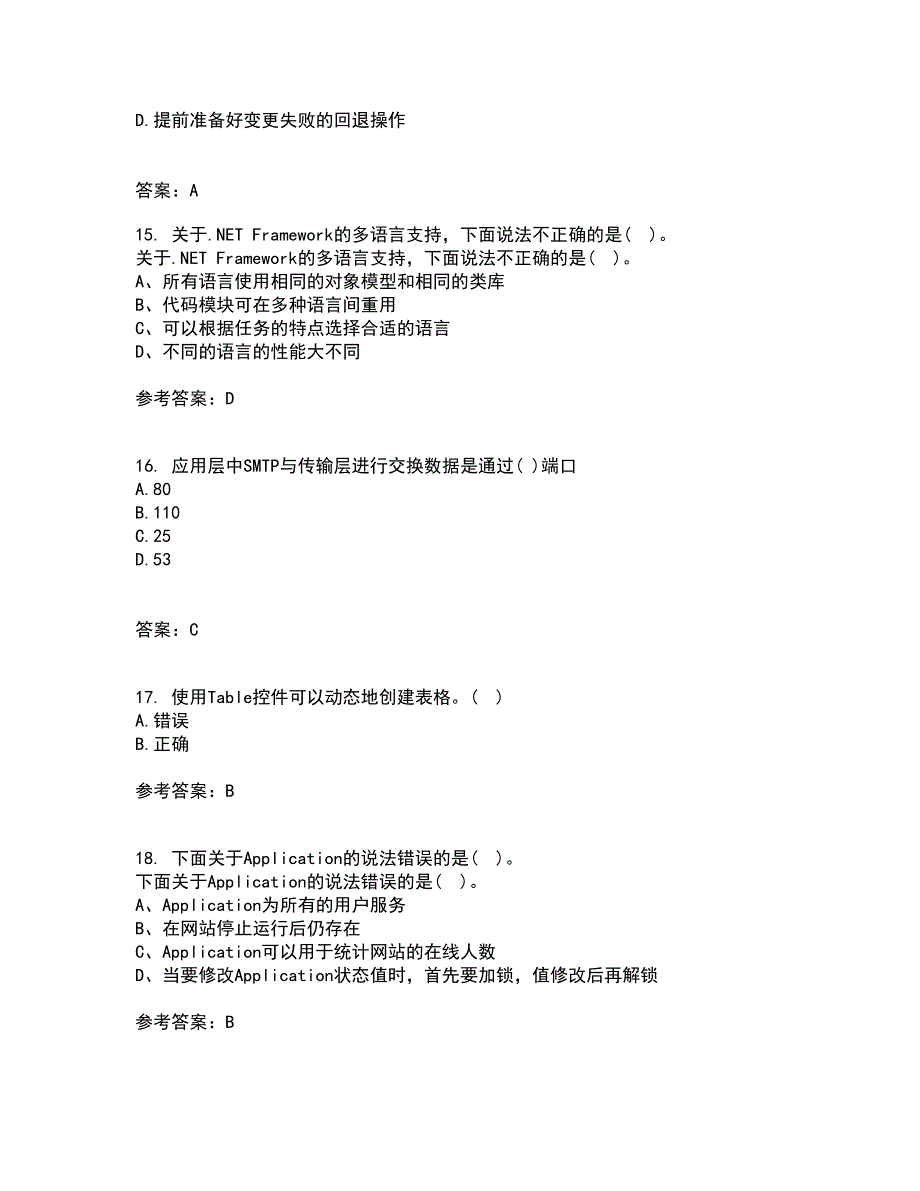 D.提前准备好变更失败的回退操作

答案：A

15. 关于.NET Framework的多语言支持，下面说法不正确的是（ ）。
关于.NET Framework的多语言支持，下面说法不正确的是（ ）。
A、所有语言使用相同的对象模型和相同的类库
B、代码模块可在多种语言间重用
C、可以根据任务的特点选择合适的语言
D、不同的语言的性能大不同

参考答案：D

16. 应用层中SMTP与传输层进行交换数据是通过( )端口
A.80
B.110
C.25
D.53

答案：C

17. 使用Table控件可以动态地创建表格。（ ）
A.错误
B.正确

参考答案：B

18. 下面关于Application的说法错误的是（ ）。
下面关于Application的说法错误的是（ ）。
A、Application为所有的用户服务
B、在网站停止运行后仍存在
C、Application可以用于统计网站的在线人数
D、当要修改Application状态值时，首先要加锁，值修改后再解锁

参考答案：B